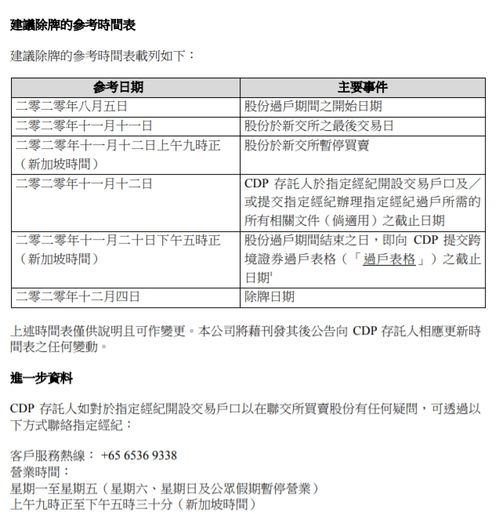 建議除牌的參考時間表

建議除牌的參考時間表載列如下：

| 參考日期 | 主要事件 |
|---|---|
| 二零二零年八月五日 | 股份過戶期間之開始日期 |
| 二零二零年十一月十一日 | 股份於新交所之最後交易日 |
| 二零二零年十一月十二日上午九時正（新加坡時間） | 股份於新交所暫停買賣 |
| 二零二零年十一月十二日 | CDP 存託人於指定經紀開設交易戶口及／或提交指定經紀辦理指定經紀過戶所需的所有相關文件（倘適用）之截止日期 |
| 二零二零年十一月二十日下午五時正（新加坡時間） | 股份過戶期間結束之日，即向 CDP 提交跨境證券過戶表格（「過戶表格」）之截止日期$^1$ |
| 二零二零年十二月四日 | 除牌日期 |

上述時間表僅供說明且可作變更。本公司將藉刊發其後公告向 CDP 存託人相應更新時間表之任何變動。

進一步資料

CDP 存託人如對於指定經紀開設交易戶口以在聯交所買賣股份有任何疑問，可透過以下方式聯絡指定經紀：

客戶服務熱線： +65 6536 9338
營業時間：
星期一至星期五（星期六、星期日及公眾假期暫停營業）
上午九時正至下午五時三十分（新加坡時間）